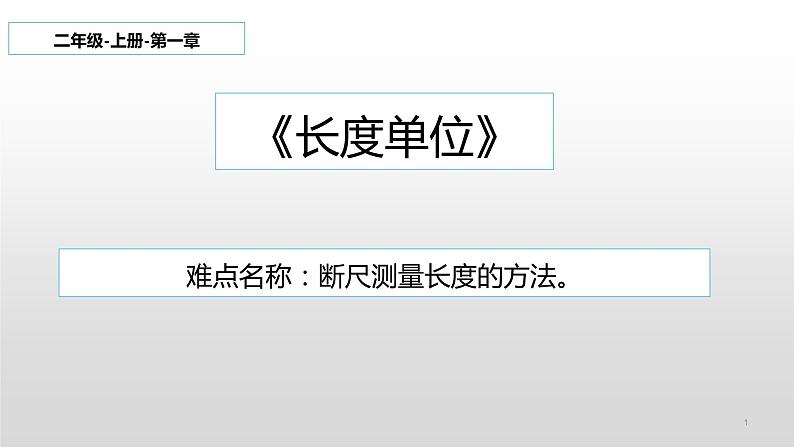 二年级-上册-第一章

《长度单位》

难点名称：断尺测量长度的方法。

1